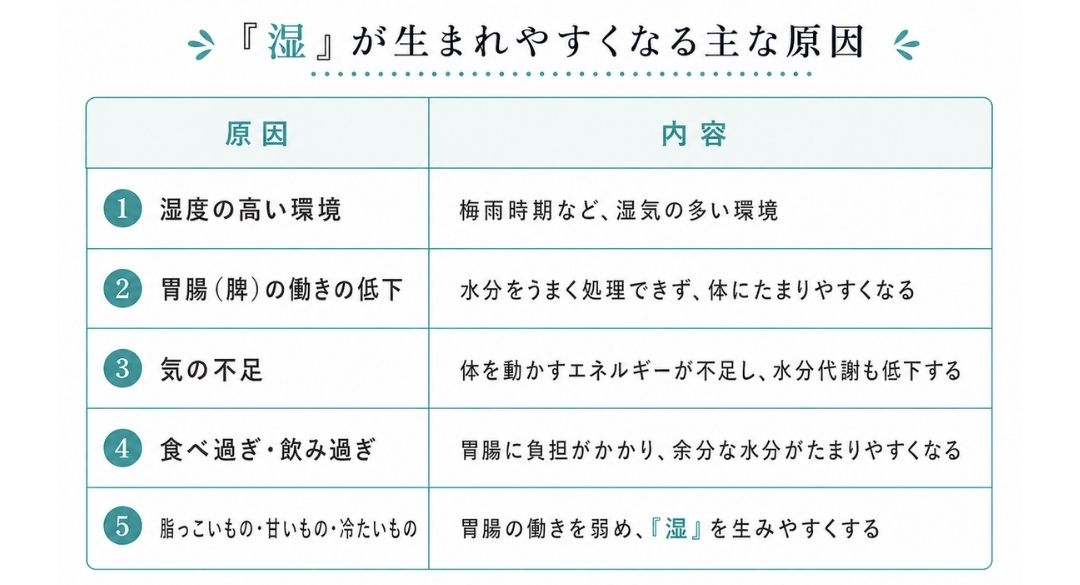 『湿』が生まれやすくなる主な原因

| 原因 | 内容 |
|---|---|
| 1 湿度の高い環境 | 梅雨時期など、湿気の多い環境 |
| 2 胃腸（脾）の働きの低下 | 水分をうまく処理できず、体にたまりやすくなる |
| 3 気の不足 | 体を動かすエネルギーが不足し、水分代謝も低下する |
| 4 食べ過ぎ・飲み過ぎ | 胃腸に負担がかかり、余分な水分がたまりやすくなる |
| 5 脂っこいもの・甘いもの・冷たいもの | 胃腸の働きを弱め、『湿』を生みやすくする |